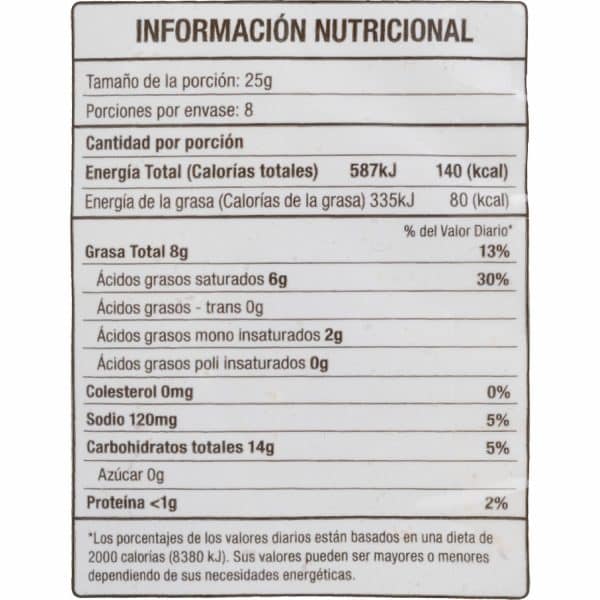 INFORMACIÓN NUTRICIONAL

Tamaño de la porción: 25g

Porciones por envase: 8

Cantidad por porción

Energía Total (Calorías totales) 587kJ 140 (kcal)

Energía de la grasa (Calorías de la grasa) 335kJ 80 (kcal)

% del Valor Diario*

Grasa Total 8g 13%

Ácidos grasos saturados 6g 30%

Ácidos grasos - trans 0g

Ácidos grasos mono insaturados 2g

Ácidos grasos poli insaturados 0g

Colesterol 0mg 0%

Sodio 120mg 5%

Carbohidratos totales 14g 5%

Azúcar 0g

Proteína <1g 2%

*Los porcentajes de los valores diarios están basados en una dieta de 2000 calorías (8380 kJ). Sus valores pueden ser mayores o menores dependiendo de sus necesidades energéticas.